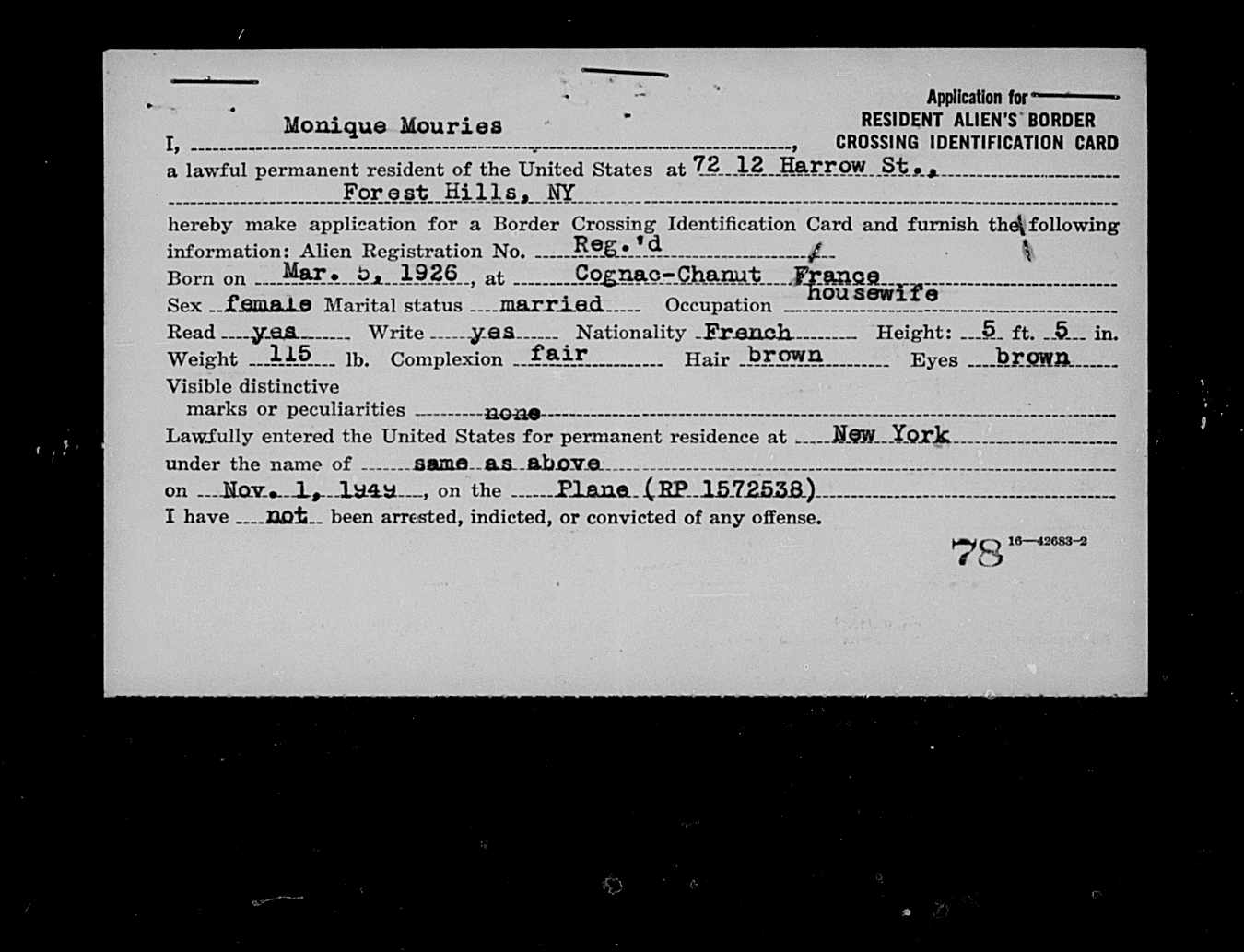 Application for
RESIDENT ALIEN'S BORDER
CROSSING IDENTIFICATION CARD

I, Monique Mouries,
a lawful permanent resident of the United States at 72 12 Harrow St., Forest Hills, NY
hereby make application for a Border Crossing Identification Card and furnish the following information: Alien Registration No. Reg.'d
Born on Mar. 5, 1926, at Cognac-Chanut France
Sex female Marital status married Occupation housewife
Read yes Write yes Nationality French Height: 5 ft. 5 in.
Weight 115 lb. Complexion fair Hair brown Eyes brown
Visible distinctive marks or peculiarities none
Lawfully entered the United States for permanent residence at New York
under the name of same as above
on Nov. 1, 1949, on the Plane (RP 1572538)
I have not been arrested, indicted, or convicted of any offense.

78 16—42683-2